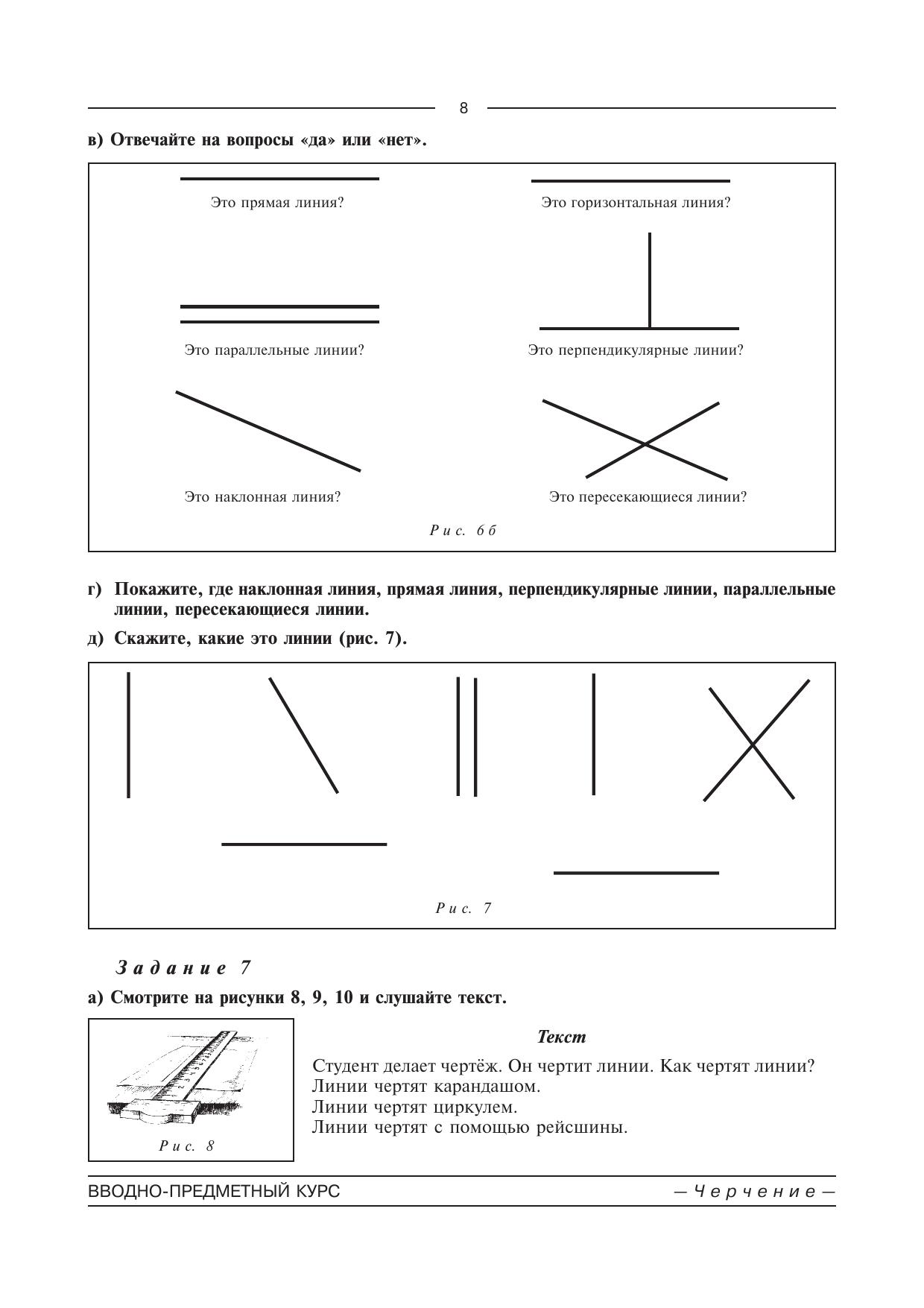 8

в) Отвечайте на вопросы «да» или «нет».

Это прямая линия?

Это горизонтальная линия?

Это параллельные линии?

Это перпендикулярные линии?

Это наклонная линия?

Это пересекающиеся линии?

Рис. 6б

г) Покажите, где наклонная линия, прямая линия, перпендикулярные линии, параллельные линии, пересекающиеся линии.

д) Скажите, какие это линии (рис. 7).

Рис. 7

Задание 7

а) Смотрите на рисунки 8, 9, 10 и слушайте текст.

Рис. 8

Текст

Студент делает чертёж. Он чертит линии. Как чертят линии?
Линии чертят карандашом.
Линии чертят циркулем.
Линии чертят с помощью рейсшины.

ВВОДНО-ПРЕДМЕТНЫЙ КУРС

— Черчение —